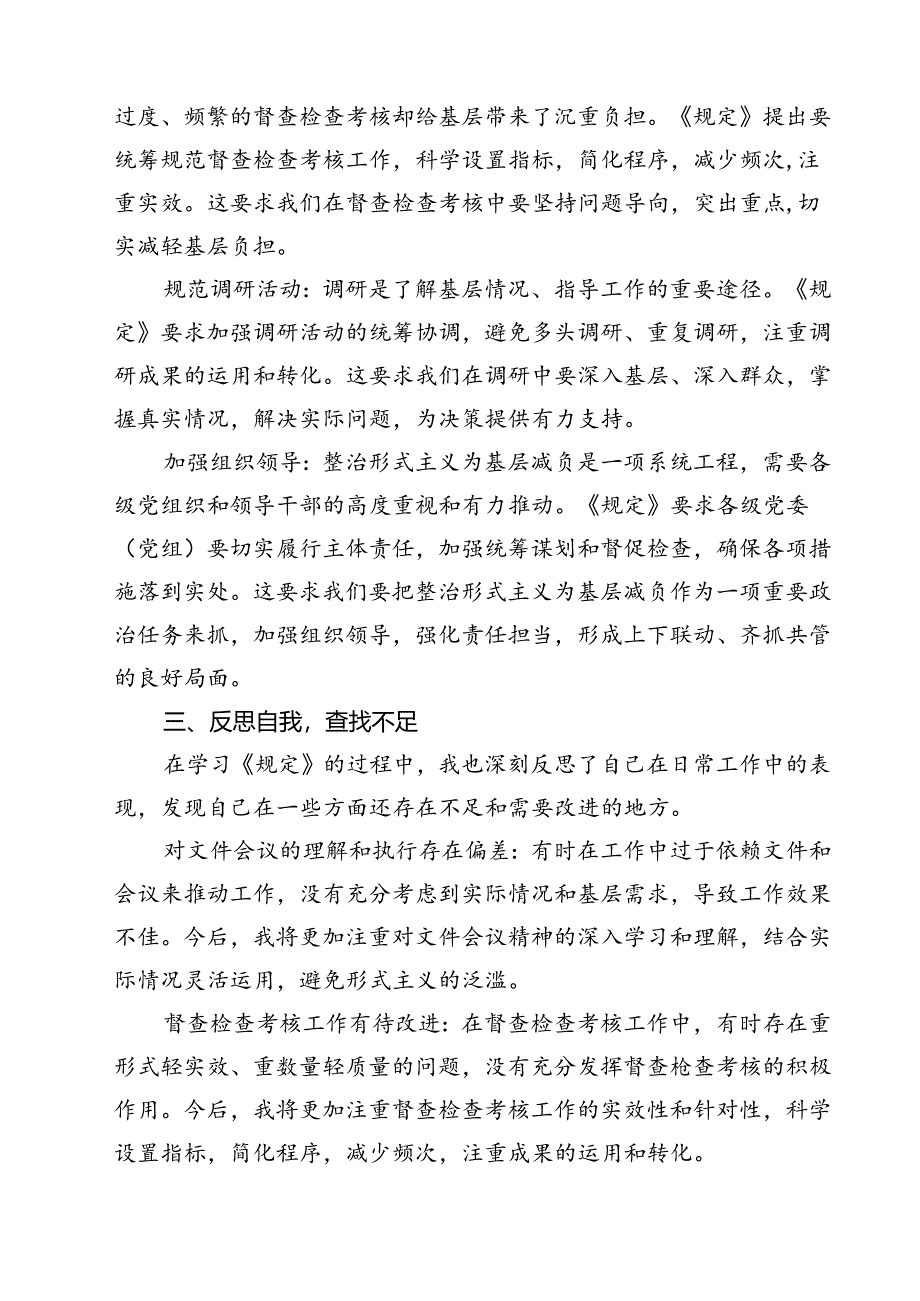 过度、频繁的督查检查考核却给基层带来了沉重负担。《规定》提出要统筹规范督查检查考核工作，科学设置指标，简化程序，减少频次，注重实效。这要求我们在督查检查考核中要坚持问题导向，突出重点，切实减轻基层负担。

规范调研活动：调研是了解基层情况、指导工作的重要途径。《规定》要求加强调研活动的统筹协调，避免多头调研、重复调研，注重调研成果的运用和转化。这要求我们在调研中要深入基层、深入群众，掌握真实情况，解决实际问题，为决策提供有力支持。

加强组织领导：整治形式主义为基层减负是一项系统工程，需要各级党组织和领导干部的高度重视和有力推动。《规定》要求各级党委（党组）要切实履行主体责任，加强统筹谋划和督促检查，确保各项措施落到实处。这要求我们要把整治形式主义为基层减负作为一项重要政治任务来抓，加强组织领导，强化责任担当，形成上下联动、齐抓共管的良好局面。

三、反思自我，查找不足

在学习《规定》的过程中，我也深刻反思了自己在日常工作中的表现，发现自己在一些方面还存在不足和需要改进的地方。

对文件会议的理解和执行存在偏差：有时在工作中过于依赖文件和会议来推动工作，没有充分考虑到实际情况和基层需求，导致工作效果不佳。今后，我将更加注重对文件会议精神的深入学习和理解，结合实际情况灵活运用，避免形式主义的泛滥。

督查检查考核工作有待改进：在督查检查考核工作中，有时存在重形式轻实效、重数量轻质量的问题，没有充分发挥督查检查考核的积极作用。今后，我将更加注重督查检查考核工作的实效性和针对性，科学设置指标，简化程序，减少频次，注重成果的运用和转化。